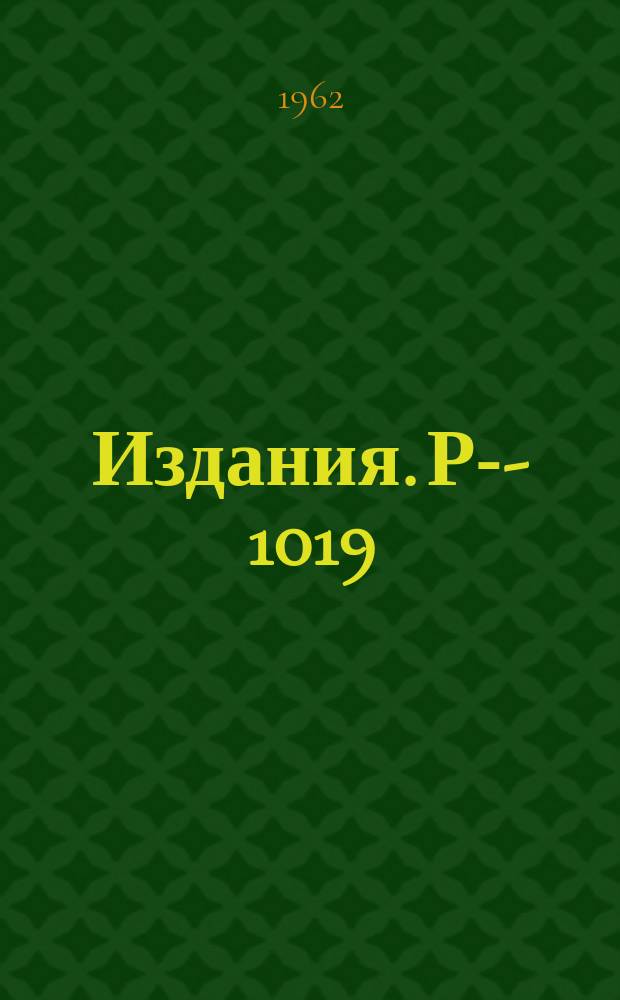 1962

Издания. Р--1019